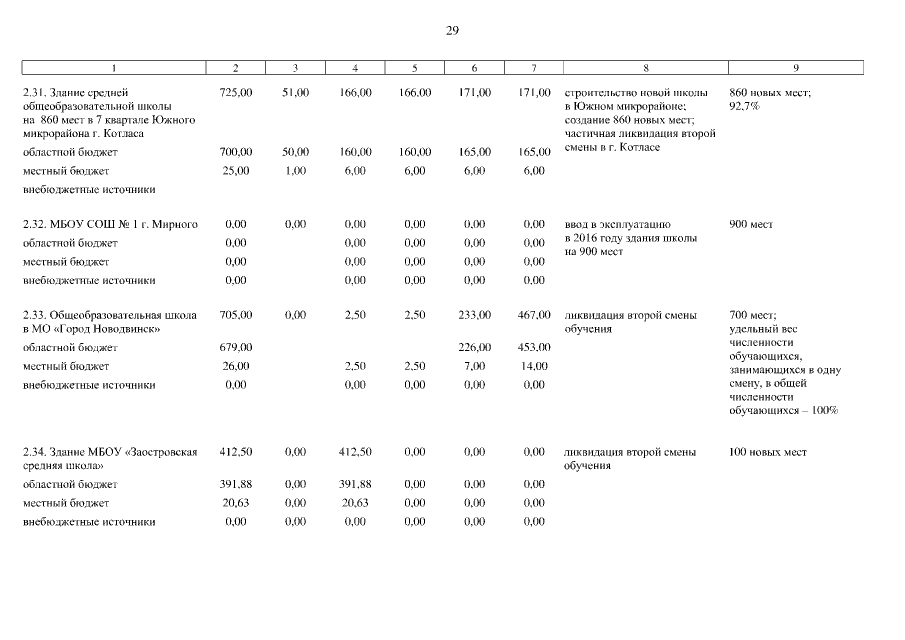 29

| 1 | 2 | 3 | 4 | 5 | 6 | 7 | 8 | 9 |
|---|---|---|---|---|---|---|---|---|
| 2.31. Здание средней общеобразовательной школы на 860 мест в 7 квартале Южного микрорайона г. Котласа | 725,00 | 51,00 | 166,00 | 166,00 | 171,00 | 171,00 | строительство новой школы в Южном микрорайоне; создание 860 новых мест; частичная ликвидация второй смены в г. Котласе | 860 новых мест; 92,7% |
| областной бюджет | 700,00 | 50,00 | 160,00 | 160,00 | 165,00 | 165,00 | | |
| местный бюджет | 25,00 | 1,00 | 6,00 | 6,00 | 6,00 | 6,00 | | |
| внебюджетные источники | | | | | | | | |
| 2.32. МБОУ СОШ № 1 г. Мирного | 0,00 | 0,00 | 0,00 | 0,00 | 0,00 | 0,00 | ввод в эксплуатацию в 2016 году здания школы на 900 мест | 900 мест |
| областной бюджет | 0,00 | | 0,00 | 0,00 | 0,00 | 0,00 | | |
| местный бюджет | 0,00 | | 0,00 | 0,00 | 0,00 | 0,00 | | |
| внебюджетные источники | 0,00 | | 0,00 | 0,00 | 0,00 | 0,00 | | |
| 2.33. Общеобразовательная школа в МО «Город Новодвинск» | 705,00 | 0,00 | 2,50 | 2,50 | 233,00 | 467,00 | ликвидация второй смены обучения | 700 мест; удельный вес численности обучающихся, занимающихся в одну смену, в общей численности обучающихся – 100% |
| областной бюджет | 679,00 | | | | 226,00 | 453,00 | | |
| местный бюджет | 26,00 | | 2,50 | 2,50 | 7,00 | 14,00 | | |
| внебюджетные источники | 0,00 | | 0,00 | 0,00 | 0,00 | 0,00 | | |
| 2.34. Здание МБОУ «Заостровская средняя школа» | 412,50 | 0,00 | 412,50 | 0,00 | 0,00 | 0,00 | ликвидация второй смены обучения | 100 новых мест |
| областной бюджет | 391,88 | 0,00 | 391,88 | 0,00 | 0,00 | 0,00 | | |
| местный бюджет | 20,63 | 0,00 | 20,63 | 0,00 | 0,00 | 0,00 | | |
| внебюджетные источники | 0,00 | 0,00 | 0,00 | 0,00 | 0,00 | 0,00 | | |